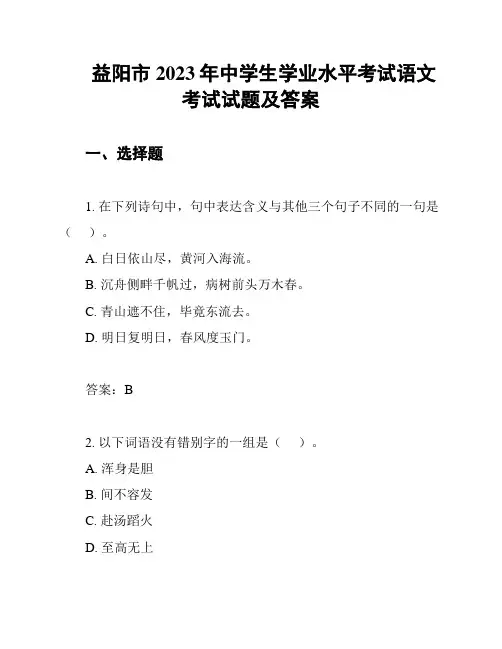 益阳市 2023 年中学生学业水平考试语文考试试题及答案

一、选择题

1. 在下列诗句中，句中表达含义与其他三个句子不同的一句是（　）。

A. 白日依山尽，黄河入海流。

B. 沉舟侧畔千帆过，病树前头万木春。

C. 青山遮不住，毕竟东流去。

D. 明日复明日，春风度玉门。

答案：B

2. 以下词语没有错别字的一组是（　）。

A. 浑身是胆

B. 间不容发

C. 赴汤蹈火

D. 至高无上